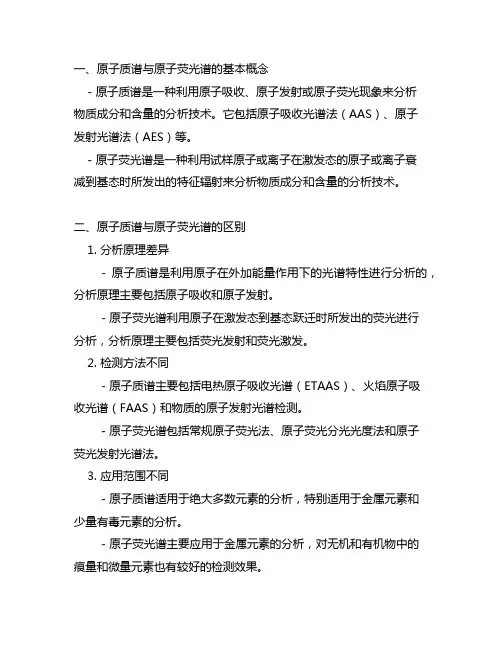 一、原子质谱与原子荧光谱的基本概念

- 原子质谱是一种利用原子吸收、原子发射或原子荧光现象来分析物质成分和含量的分析技术。它包括原子吸收光谱法（AAS）、原子发射光谱法（AES）等。

- 原子荧光谱是一种利用试样原子或离子在激发态的原子或离子衰减到基态时所发出的特征辐射来分析物质成分和含量的分析技术。

二、原子质谱与原子荧光谱的区别

1. 分析原理差异

- 原子质谱是利用原子在外加能量作用下的光谱特性进行分析的，分析原理主要包括原子吸收和原子发射。

- 原子荧光谱利用原子在激发态到基态跃迁时所发出的荧光进行分析，分析原理主要包括荧光发射和荧光激发。

2. 检测方法不同

- 原子质谱主要包括电热原子吸收光谱（ETAAS）、火焰原子吸收光谱（FAAS）和物质的原子发射光谱检测。

- 原子荧光谱包括常规原子荧光法、原子荧光分光光度法和原子荧光发射光谱法。

3. 应用范围不同

- 原子质谱适用于绝大多数元素的分析，特别适用于金属元素和少量有毒元素的分析。

- 原子荧光谱主要应用于金属元素的分析，对无机和有机物中的痕量和微量元素也有较好的检测效果。